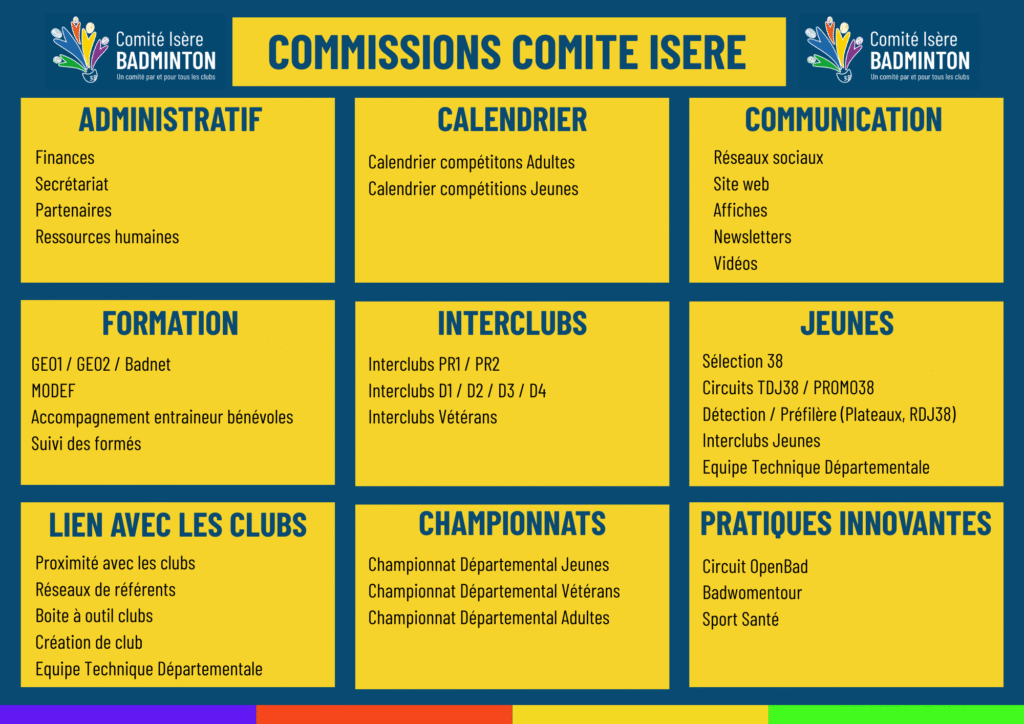 Comité Isère
BADMINTON
Un comité par et pour tous les clubs

COMMISSIONS COMITE ISERE

Comité Isère
BADMINTON
Un comité par et pour tous les clubs

ADMINISTRATIF
Finances
Secrétariat
Partenaires
Ressources humaines

CALENDRIER
Calendrier compétitons Adultes
Calendrier compétitions Jeunes

COMMUNICATION
Réseaux sociaux
Site web
Affiches
Newsletters
Vidéos

FORMATION
GEO1 / GEO2 / Badnet
MODEF
Accompagnement entraineur bénévoles
Suivi des formés

INTERCLUBS
Interclubs PR1 / PR2
Interclubs D1 / D2 / D3 / D4
Interclubs Vétérans

JEUNES
Sélection 38
Circuits TDJ38 / PROMO38
Détection / Préfilère (Plateaux, RDJ38)
Interclubs Jeunes
Equipe Technique Départementale

LIEN AVEC LES CLUBS
Proximité avec les clubs
Réseaux de référents
Boite à outil clubs
Création de club
Equipe Technique Départementale

CHAMPIONNATS
Championnat Départemental Jeunes
Championnat Départemental Vétérans
Championnat Départemental Adultes

PRATIQUES INNOVANTES
Circuit OpenBad
Badwomentour
Sport Santé